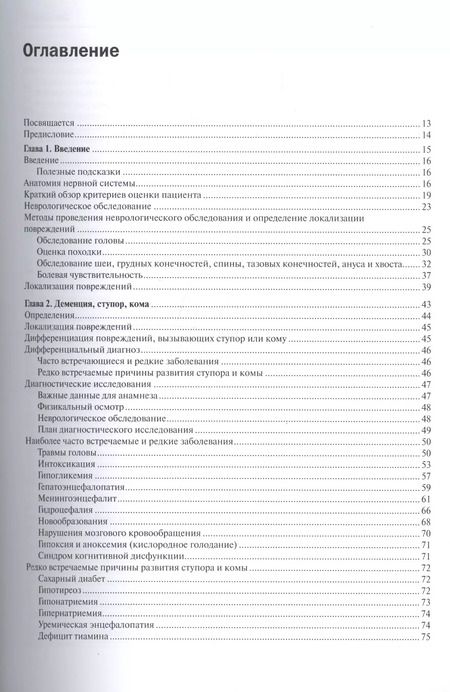 Оглавление

Посвящается 13
Предисловие 14

Глава 1. Введение 15
Введение 16
Полезные подсказки 16
Анатомия нервной системы 16
Краткий обзор критериев оценки пациента 19
Неврологическое обследование 23
Методы проведения неврологического обследования и определение локализации повреждений 25
Обследование головы 25
Оценка походки 30
Обследование шеи, грудных конечностей, спины, тазовых конечностей, ануса и хвоста 32
Болевая чувствительность 37
Локализация повреждений 39

Глава 2. Деменция, ступор, кома 43
Определения 44
Локализация повреждений 45
Дифференциация повреждений, вызывающих ступор или кому 45
Дифференциальный диагноз 46
Часто встречающиеся и редкие заболевания 46
Редко встречаемые причины развития ступора и комы 46
Диагностические исследования 47
Важные данные для анамнеза 47
Физикальный осмотр 48
Неврологическое обследование 48
План диагностического исследования 49
Наиболее часто встречаемые и редкие заболевания 50
Травмы головы 50
Интоксикация 53
Гипогликемия 57
Гепатоэнцефалопатия 59
Менингоэнцефалит 61
Гидроцефалия 65
Новообразования 68
Нарушения мозгового кровообращения 70
Гипоксия и аноксемия (кислородное голодание) 71
Синдром когнитивной дисфункции 71
Редко встречаемые причины развития ступора и комы 72
Сахарный диабет 72
Гипотиреоз 72
Гипонатриемия 73
Гипернатриемия 74
Уремическая энцефалопатия 74
Дефицит тиамина 75